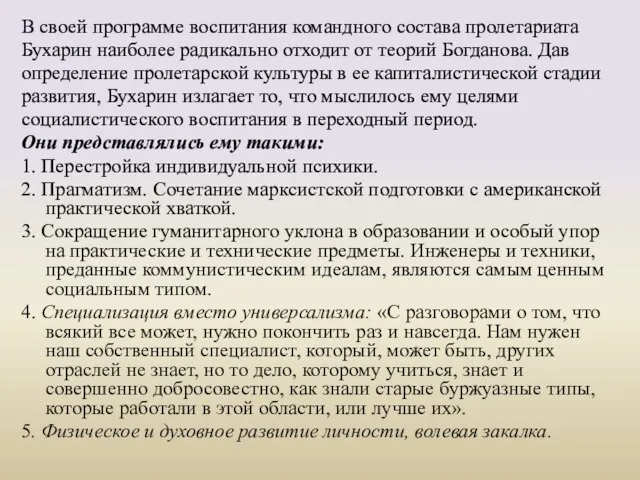 В своей программе воспитания командного состава пролетариата Бухарин наиболее радикально отходит от теорий Богданова. Дав определение пролетарской культуры в ее капиталистической стадии развития, Бухарин излагает то, что мыслилось ему целями социалистического воспитания в переходный период.
Они представлялись ему такими:
1. Перестройка индивидуальной психики.
2. Прагматизм. Сочетание марксистской подготовки с американской практической хваткой.
3. Сокращение гуманитарного уклона в образовании и особый упор на практические и технические предметы. Инженеры и техники, преданные коммунистическим идеалам, являются самым ценным социальным типом.
4. Специализация вместо универсализма: «С разговорами о том, что всякий все может, нужно покончить раз и навсегда. Нам нужен наш собственный специалист, который, может быть, других отраслей не знает, но то дело, которому учиться, знает и совершенно добросовестно, как знали старые буржуазные типы, которые работали в этой области, или лучше их».
5. Физическое и духовное развитие личности, волевая закалка.